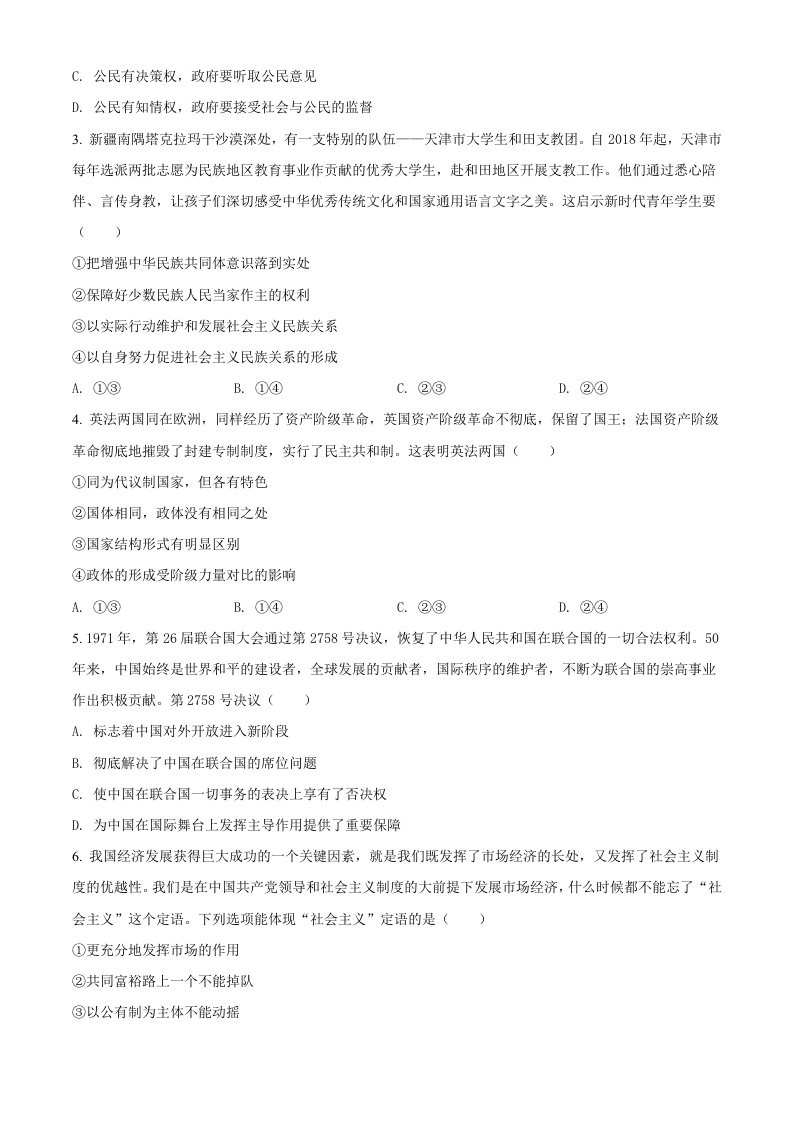 C. 公民有决策权，政府要听取公民意见

D. 公民有知情权，政府要接受社会与公民的监督

3. 新疆南隅塔克拉玛干沙漠深处，有一支特别的队伍——天津市大学生和田支教团。自 2018 年起，天津市每年选派两批志愿为民族地区教育事业作贡献的优秀大学生，赴和田地区开展支教工作。他们通过悉心陪伴、言传身教，让孩子们深切感受中华优秀传统文化和国家通用语言文字之美。这启示新时代青年学生要（　　）

①把增强中华民族共同体意识落到实处

②保障好少数民族人民当家作主的权利

③以实际行动维护和发展社会主义民族关系

④以自身努力促进社会主义民族关系的形成

A. ①③　　B. ①④　　C. ②③　　D. ②④

4. 英法两国同在欧洲，同样经历了资产阶级革命，英国资产阶级革命不彻底，保留了国王；法国资产阶级革命彻底地摧毁了封建专制制度，实行了民主共和制。这表明英法两国（　　）

①同为代议制国家，但各有特色

②国体相同，政体没有相同之处

③国家结构形式有明显区别

④政体的形成受阶级力量对比的影响

A. ①③　　B. ①④　　C. ②③　　D. ②④

5. 1971 年，第 26 届联合国大会通过第 2758 号决议，恢复了中华人民共和国在联合国的一切合法权利。50 年来，中国始终是世界和平的建设者，全球发展的贡献者，国际秩序的维护者，不断为联合国的崇高事业作出积极贡献。第 2758 号决议（　　）

A. 标志着中国对外开放进入新阶段

B. 彻底解决了中国在联合国的席位问题

C. 使中国在联合国一切事务的表决上享有了否决权

D. 为中国在国际舞台上发挥主导作用提供了重要保障

6. 我国经济发展获得巨大成功的一个关键因素，就是我们既发挥了市场经济的长处，又发挥了社会主义制度的优越性。我们是在中国共产党领导和社会主义制度的大前提下发展市场经济，什么时候都不能忘了“社会主义”这个定语。下列选项能体现“社会主义”定语的是（　　）

①更充分地发挥市场的作用

②共同富裕路上一个不能掉队

③以公有制为主体不能动摇